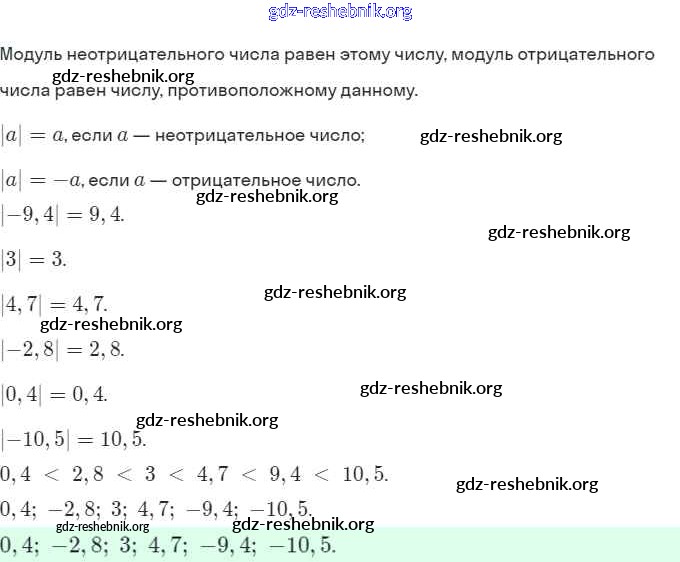 gdz-reshebnik.org

Модуль неотрицательного числа равен этому числу, модуль отрицательного числа равен числу, противоположному данному.

gdz-reshebnik.org

$|a| = a$, если $a$ — неотрицательное число;

gdz-reshebnik.org

$|a| = -a$, если $a$ — отрицательное число.

gdz-reshebnik.org

$|-9,4| = 9,4.$

gdz-reshebnik.org

$|3| = 3.$

gdz-reshebnik.org

$|4,7| = 4,7.$

gdz-reshebnik.org

$|-2,8| = 2,8.$

$|0,4| = 0,4.$

gdz-reshebnik.org

gdz-reshebnik.org

$|-10,5| = 10,5.$

$0,4 < 2,8 < 3 < 4,7 < 9,4 < 10,5.$

gdz-reshebnik.org

$0,4;\ -2,8;\ 3;\ 4,7;\ -9,4;\ -10,5.$

gdz-reshebnik.org

gdz-reshebnik.org

$0,4;\ -2,8;\ 3;\ 4,7;\ -9,4;\ -10,5.$